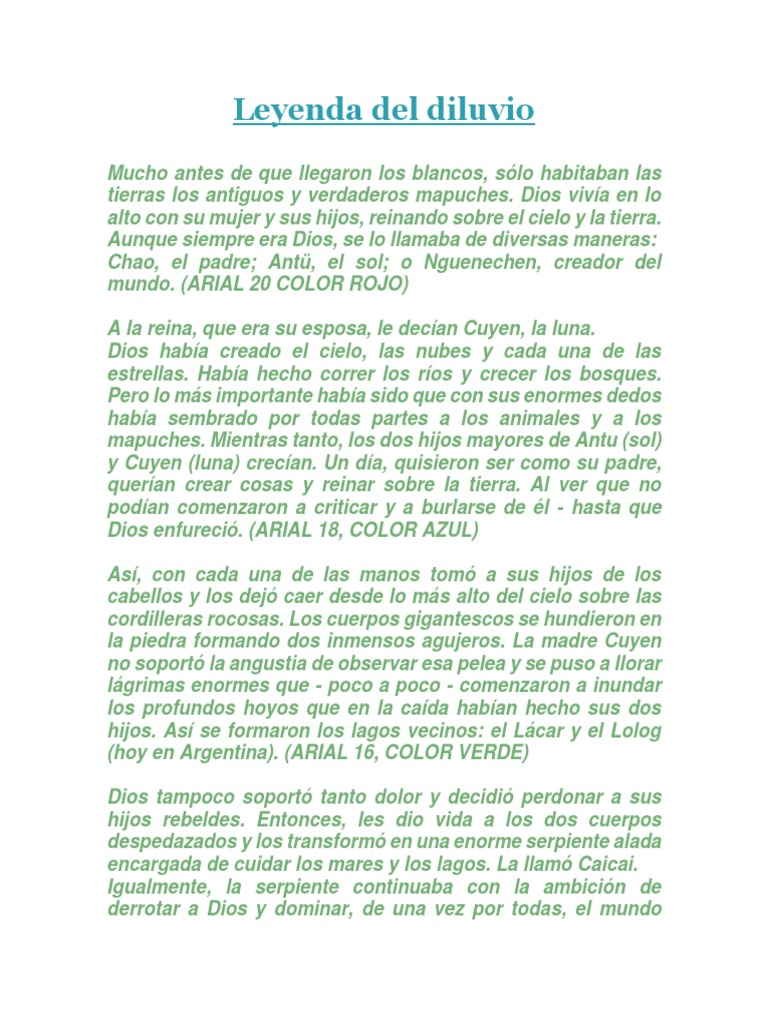 Leyenda del diluvio

Mucho antes de que llegaron los blancos, sólo habitaban las tierras los antiguos y verdaderos mapuches. Dios vivía en lo alto con su mujer y sus hijos, reinando sobre el cielo y la tierra. Aunque siempre era Dios, se lo llamaba de diversas maneras: Chao, el padre; Antü, el sol; o Nguenechen, creador del mundo. (ARIAL 20 COLOR ROJO)

A la reina, que era su esposa, le decían Cuyen, la luna.
Dios había creado el cielo, las nubes y cada una de las estrellas. Había hecho correr los ríos y crecer los bosques. Pero lo más importante había sido que con sus enormes dedos había sembrado por todas partes a los animales y a los mapuches. Mientras tanto, los dos hijos mayores de Antu (sol) y Cuyen (luna) crecían. Un día, quisieron ser como su padre, querían crear cosas y reinar sobre la tierra. Al ver que no podían comenzaron a criticar y a burlarse de él - hasta que Dios enfureció. (ARIAL 18, COLOR AZUL)

Así, con cada una de las manos tomó a sus hijos de los cabellos y los dejó caer desde lo más alto del cielo sobre las cordilleras rocosas. Los cuerpos gigantescos se hundieron en la piedra formando dos inmensos agujeros. La madre Cuyen no soportó la angustia de observar esa pelea y se puso a llorar lágrimas enormes que - poco a poco - comenzaron a inundar los profundos hoyos que en la caída habían hecho sus dos hijos. Así se formaron los lagos vecinos: el Lácar y el Lolog (hoy en Argentina). (ARIAL 16, COLOR VERDE)

Dios tampoco soportó tanto dolor y decidió perdonar a sus hijos rebeldes. Entonces, les dio vida a los dos cuerpos despedazados y los transformó en una enorme serpiente alada encargada de cuidar los mares y los lagos. La llamó Caicai.
Igualmente, la serpiente continuaba con la ambición de derrotar a Dios y dominar, de una vez por todas, el mundo